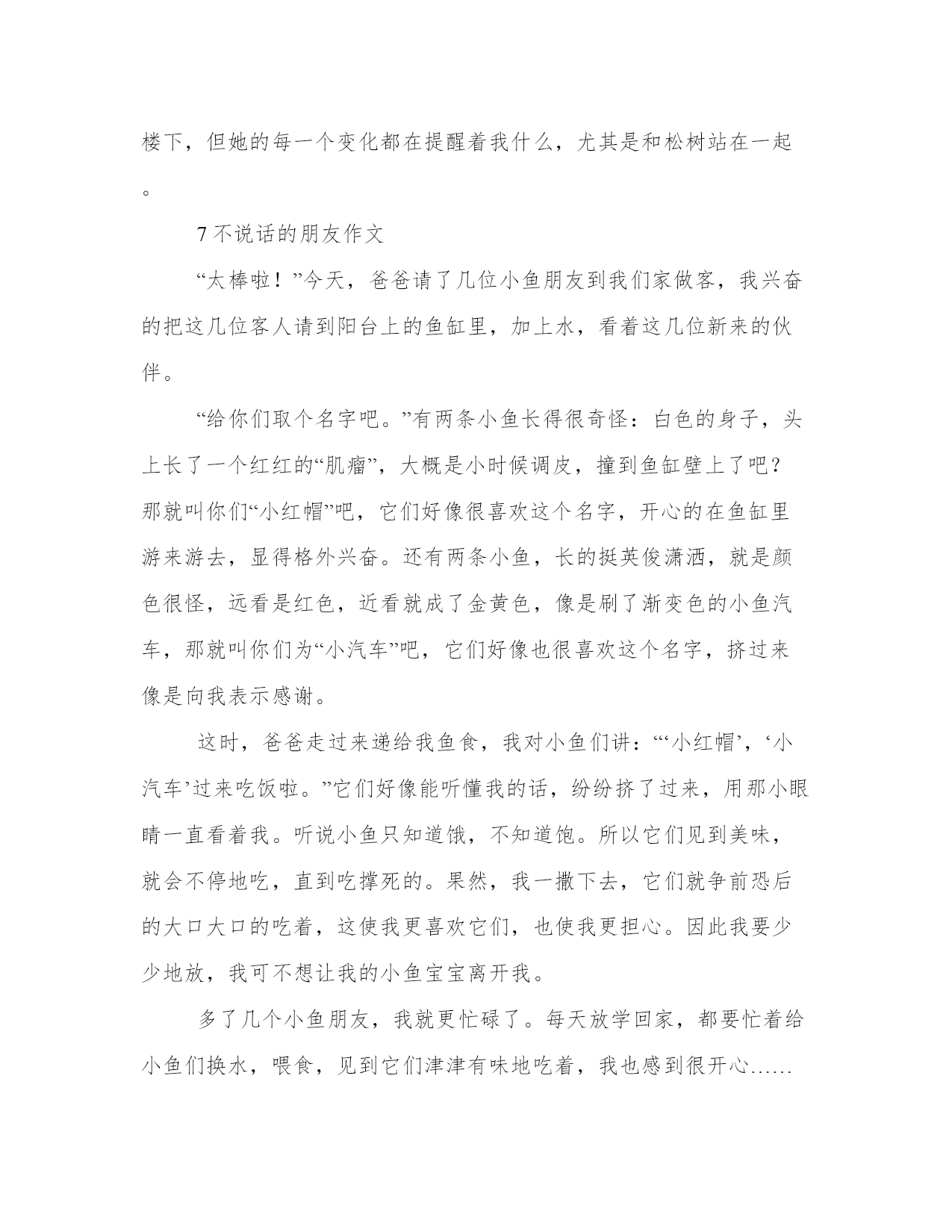 楼下，但她的每一个变化都在提醒着我什么，尤其是和松树站在一起。

7 不说话的朋友作文

“太棒啦！”今天，爸爸请了几位小鱼朋友到我们家做客，我兴奋的把这几位客人请到阳台上的鱼缸里，加上水，看着这几位新来的伙伴。

“给你们取个名字吧。”有两条小鱼长得很奇怪：白色的身子，头上长了一个红红的“肌瘤”，大概是小时候调皮，撞到鱼缸壁上了吧？那就叫你们“小红帽”吧，它们好像很喜欢这个名字，开心的在鱼缸里游来游去，显得格外兴奋。还有两条小鱼，长的挺英俊潇洒，就是颜色很怪，远看是红色，近看就成了金黄色，像是刷了渐变色的小鱼汽车，那就叫你们为“小汽车”吧，它们好像也很喜欢这个名字，挤过来像是向我表示感谢。

这时，爸爸走过来递给我鱼食，我对小鱼们讲：“‘小红帽’，‘小汽车’过来吃饭啦。”它们好像能听懂我的话，纷纷挤了过来，用那小眼睛一直看着我。听说小鱼只知道饿，不知道饱。所以它们见到美味，就会不停地吃，直到吃撑死的。果然，我一撒下去，它们就争前恐后的大口大口的吃着，这使我更喜欢它们，也使我更担心。因此我要少少地放，我可不想让我的小鱼宝宝离开我。

多了几个小鱼朋友，我就更忙碌了。每天放学回家，都要忙着给小鱼们换水，喂食，见到它们津津有味地吃着，我也感到很开心……